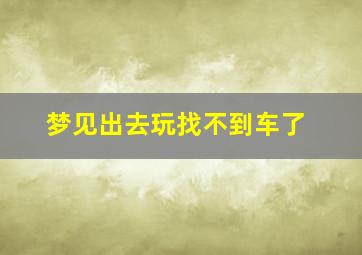 梦见出去玩找不到车了